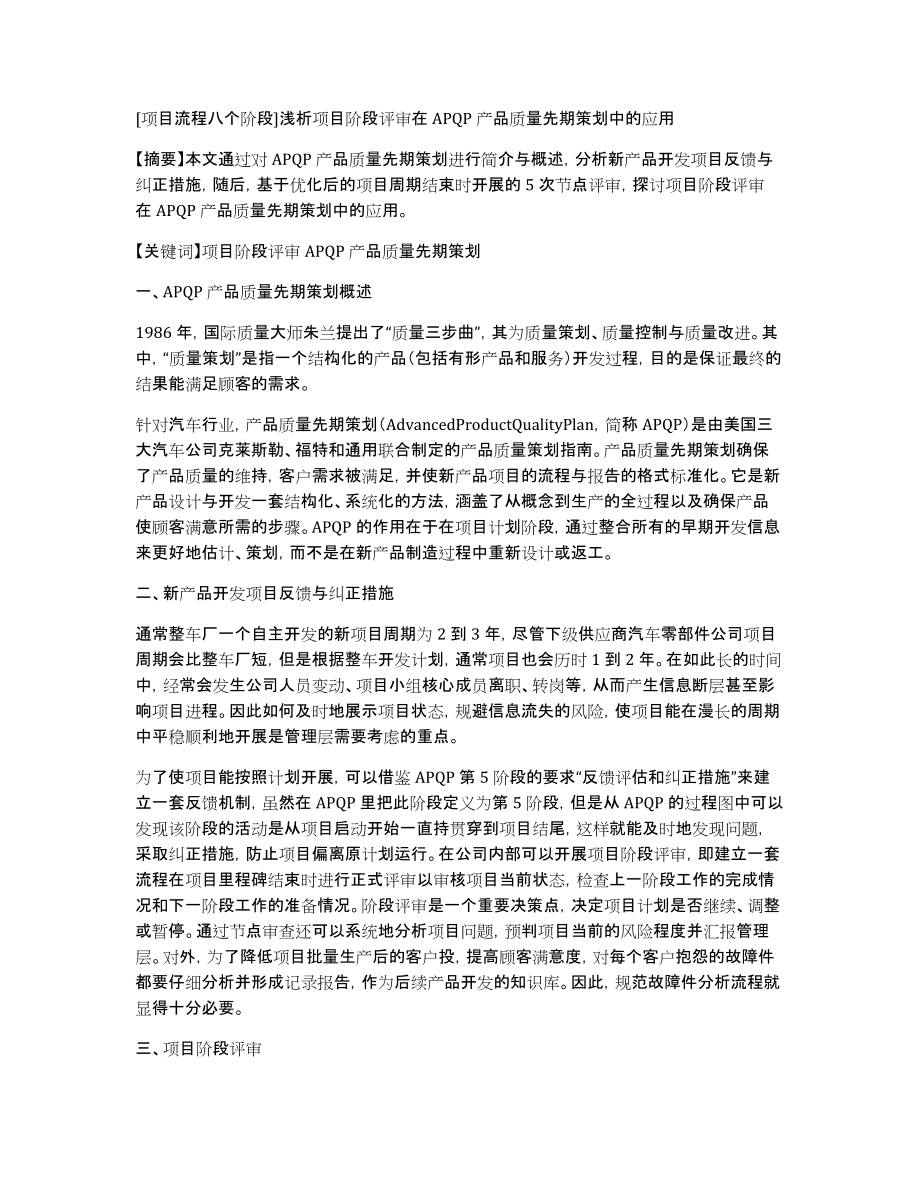 [项目流程八个阶段]浅析项目阶段评审在 APQP 产品质量先期策划中的应用

【摘要】本文通过对 APQP 产品质量先期策划进行简介与概述，分析新产品开发项目反馈与纠正措施，随后，基于优化后的项目周期结束时开展的 5 次节点评审，探讨项目阶段评审在 APQP 产品质量先期策划中的应用。

【关键词】项目阶段评审 APQP 产品质量先期策划

一、APQP 产品质量先期策划概述

1986 年，国际质量大师朱兰提出了“质量三步曲”，其为质量策划、质量控制与质量改进。其中，“质量策划”是指一个结构化的产品(包括有形产品和服务)开发过程，目的是保证最终的结果能满足顾客的需求。

针对汽车行业，产品质量先期策划(AdvancedProductQualityPlan，简称 APQP)是由美国三大汽车公司克莱斯勒、福特和通用联合制定的产品质量策划指南。产品质量先期策划确保了产品质量的维持，客户需求被满足，并使新产品项目的流程与报告的格式标准化。它是新产品设计与开发一套结构化、系统化的方法，涵盖了从概念到生产的全过程以及确保产品使顾客满意所需的步骤。APQP 的作用在于在项目计划阶段，通过整合所有的早期开发信息来更好地估计、策划，而不是在新产品制造过程中重新设计或返工。

二、新产品开发项目反馈与纠正措施

通常整车厂一个自主开发的新项目周期为 2 到 3 年，尽管下级供应商汽车零部件公司项目周期会比整车厂短，但是根据整车开发计划，通常项目也会历时 1 到 2 年。在如此长的时间中，经常会发生公司人员变动、项目小组核心成员离职、转岗等，从而产生信息断层甚至影响项目进程。因此如何及时地展示项目状态，规避信息流失的风险，使项目能在漫长的周期中平稳顺利地开展是管理层需要考虑的重点。

为了使项目能按照计划开展，可以借鉴 APQP 第 5 阶段的要求“反馈评估和纠正措施”来建立一套反馈机制，虽然在 APQP 里把此阶段定义为第 5 阶段，但是从 APQP 的过程图中可以发现该阶段的活动是从项目启动开始一直持贯穿到项目结尾，这样就能及时地发现问题，采取纠正措施，防止项目偏离原计划运行。在公司内部可以开展项目阶段评审，即建立一套流程在项目里程碑结束时进行正式评审以审核项目当前状态，检查上一阶段工作的完成情况和下一阶段工作的准备情况。阶段评审是一个重要决策点，决定项目计划是否继续、调整或暂停。通过节点审查还可以系统地分析项目问题，预判项目当前的风险程度并汇报管理层。对外，为了降低项目批量生产后的客户投，提高顾客满意度，对每个客户抱怨的故障件都要仔细分析并形成记录报告，作为后续产品开发的知识库。因此，规范故障件分析流程就显得十分必要。

三、项目阶段评审